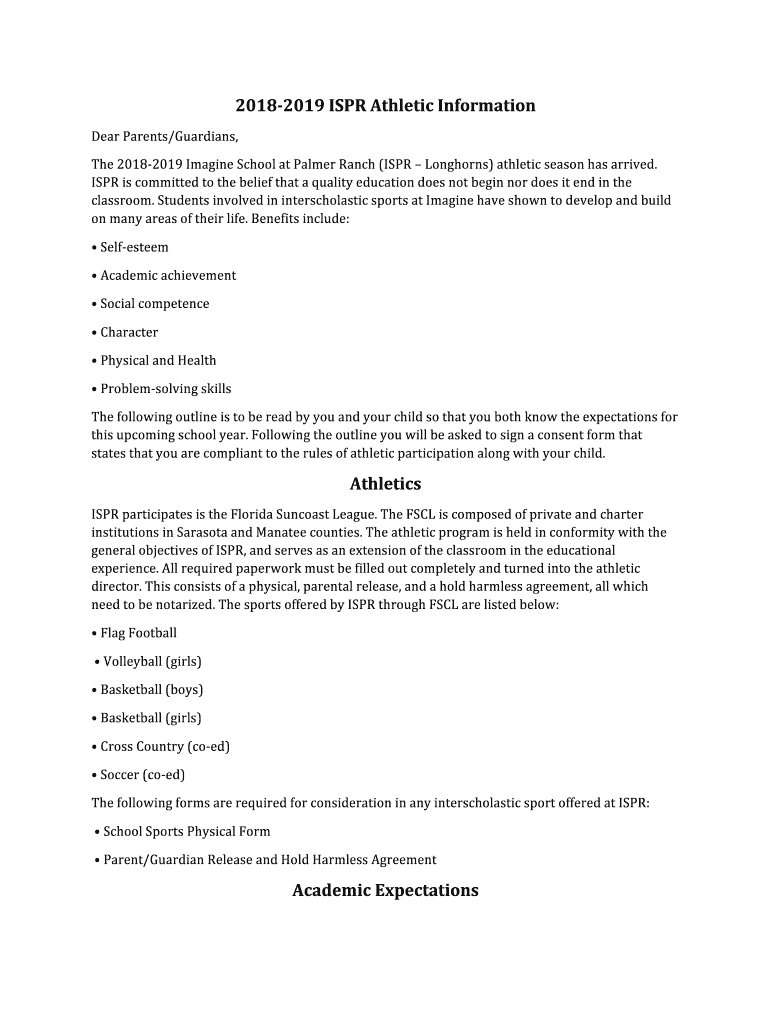 2018-2019 ISPR Athletic Information

Dear Parents/Guardians,

The 2018-2019 Imagine School at Palmer Ranch (ISPR – Longhorns) athletic season has arrived. ISPR is committed to the belief that a quality education does not begin nor does it end in the classroom. Students involved in interscholastic sports at Imagine have shown to develop and build on many areas of their life. Benefits include:

• Self-esteem

• Academic achievement

• Social competence

• Character

• Physical and Health

• Problem-solving skills

The following outline is to be read by you and your child so that you both know the expectations for this upcoming school year. Following the outline you will be asked to sign a consent form that states that you are compliant to the rules of athletic participation along with your child.

Athletics

ISPR participates is the Florida Suncoast League. The FSCL is composed of private and charter institutions in Sarasota and Manatee counties. The athletic program is held in conformity with the general objectives of ISPR, and serves as an extension of the classroom in the educational experience. All required paperwork must be filled out completely and turned into the athletic director. This consists of a physical, parental release, and a hold harmless agreement, all which need to be notarized. The sports offered by ISPR through FSCL are listed below:

• Flag Football

• Volleyball (girls)

• Basketball (boys)

• Basketball (girls)

• Cross Country (co-ed)

• Soccer (co-ed)

The following forms are required for consideration in any interscholastic sport offered at ISPR:

• School Sports Physical Form

• Parent/Guardian Release and Hold Harmless Agreement

Academic Expectations